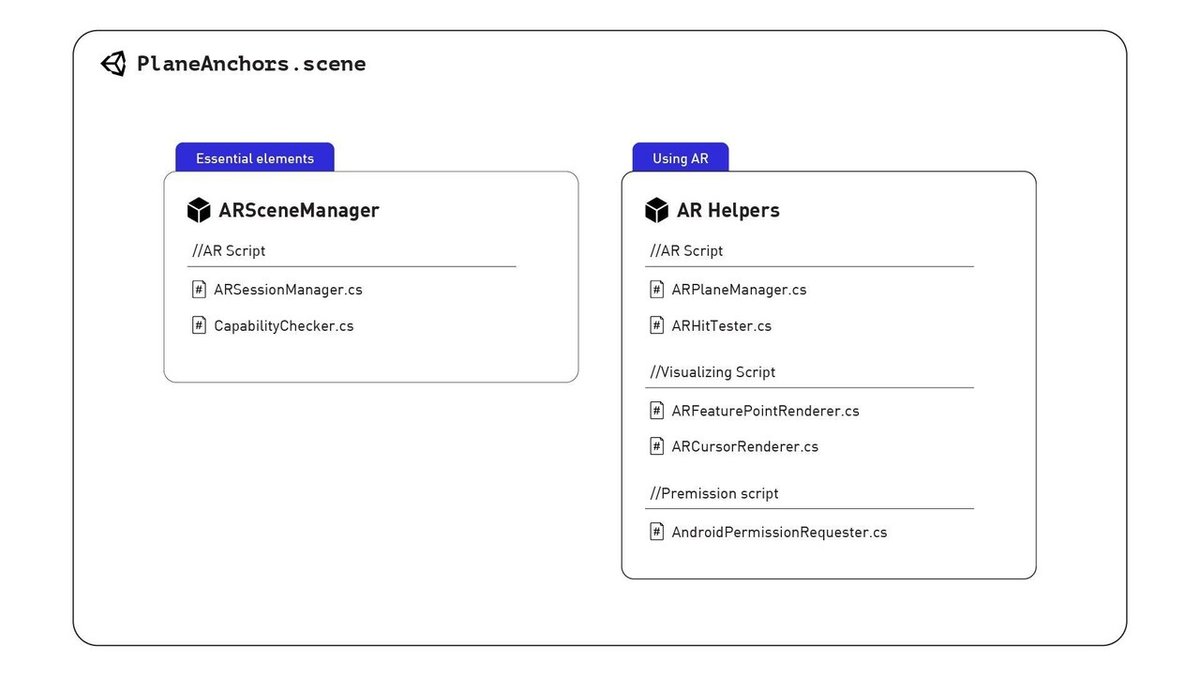 PlaneAnchors.scene

Essential elements

ARSceneManager

//AR Script

ARSessionManager.cs

CapabilityChecker.cs

Using AR

AR Helpers

//AR Script

ARPlaneManager.cs

ARHitTester.cs

//Visualizing Script

ARFeaturePointRenderer.cs

ARCursorRenderer.cs

//Premission script

AndroidPermissionRequester.cs